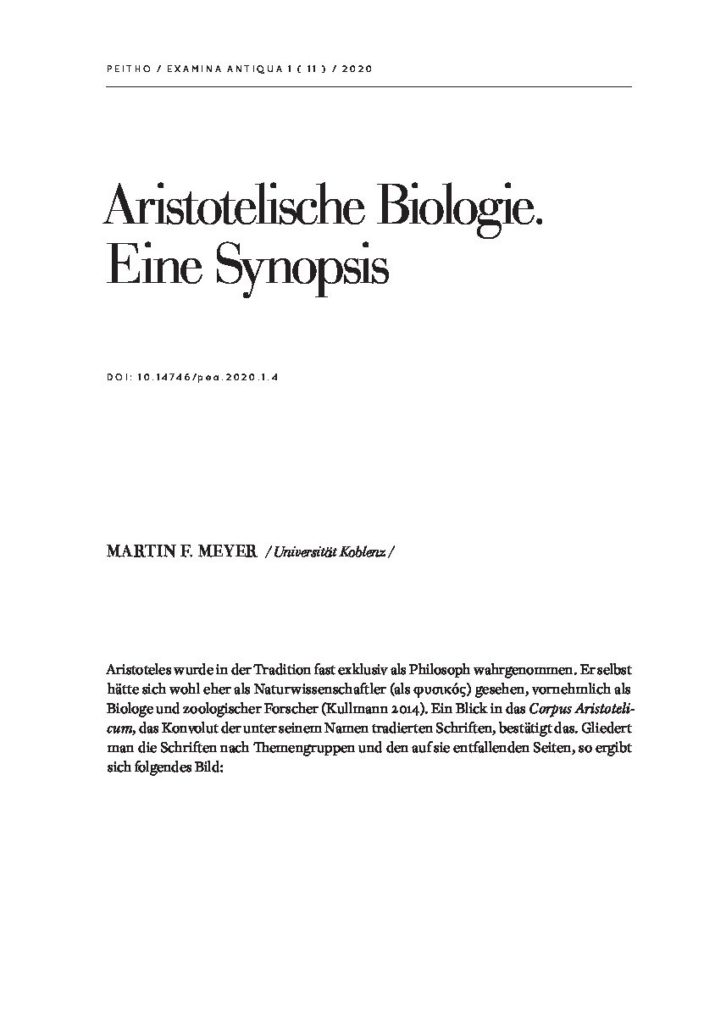 PEITHO / EXAMINA ANTIQUA 1 ( 11 ) / 2020

Aristotelische Biologie. Eine Synopsis

DOI: 10.14746/pea.2020.1.4

MARTIN F. MEYER / Universität Koblenz /

Aristoteles wurde in der Tradition fast exklusiv als Philosoph wahrgenommen. Er selbst hätte sich wohl eher als Naturwissenschaftler (als φυσικός) gesehen, vornehmlich als Biologe und zoologischer Forscher (Kullmann 2014). Ein Blick in das Corpus Aristotelicum, das Konvolut der unter seinem Namen tradierten Schriften, bestätigt das. Gliedert man die Schriften nach Themengruppen und den auf sie entfallenden Seiten, so ergibt sich folgendes Bild: